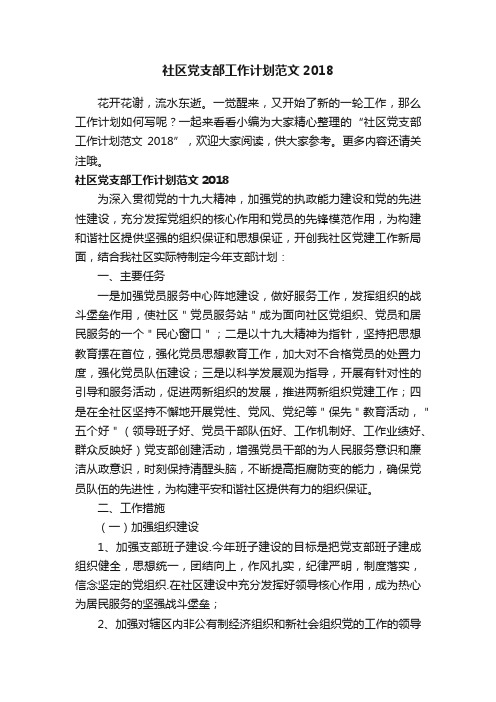 社区党支部工作计划范文 2018

花开花谢，流水东逝。一觉醒来，又开始了新的一轮工作，那么工作计划如何写呢？一起来看看小编为大家精心整理的“社区党支部工作计划范文 2018”，欢迎大家阅读，供大家参考。更多内容还请关注哦。

社区党支部工作计划范文 2018

为深入贯彻党的十九大精神，加强党的执政能力建设和党的先进性建设，充分发挥党组织的核心作用和党员的先锋模范作用，为构建和谐社区提供坚强的组织保证和思想保证，开创我社区党建工作新局面，结合我社区实际特制定今年支部计划：

一、主要任务

一是加强党员服务中心阵地建设，做好服务工作，发挥组织的战斗堡垒作用，使社区＂党员服务站＂成为面向社区党组织、党员和居民服务的一个＂民心窗口＂；二是以十九大精神为指针，坚持把思想教育摆在首位，强化党员思想教育工作，加大对不合格党员的处置力度，强化党员队伍建设；三是以科学发展观为指导，开展有针对性的引导和服务活动，促进两新组织的发展，推进两新组织党建工作；四是在全社区坚持不懈地开展党性、党风、党纪等＂保先＂教育活动，＂五个好＂（领导班子好、党员干部队伍好、工作机制好、工作业绩好、群众反映好）党支部创建活动，增强党员干部的为人民服务意识和廉洁从政意识，时刻保持清醒头脑，不断提高拒腐防变的能力，确保党员队伍的先进性，为构建平安和谐社区提供有力的组织保证。

二、工作措施

（一）加强组织建设

1、加强支部班子建设.今年班子建设的目标是把党支部班子建成组织健全，思想统一，团结向上，作风扎实，纪律严明，制度落实，信念坚定的党组织.在社区建设中充分发挥好领导核心作用，成为热心为居民服务的坚强战斗堡垒；

2、加强对辖区内非公有制经济组织和新社会组织党的工作的领导